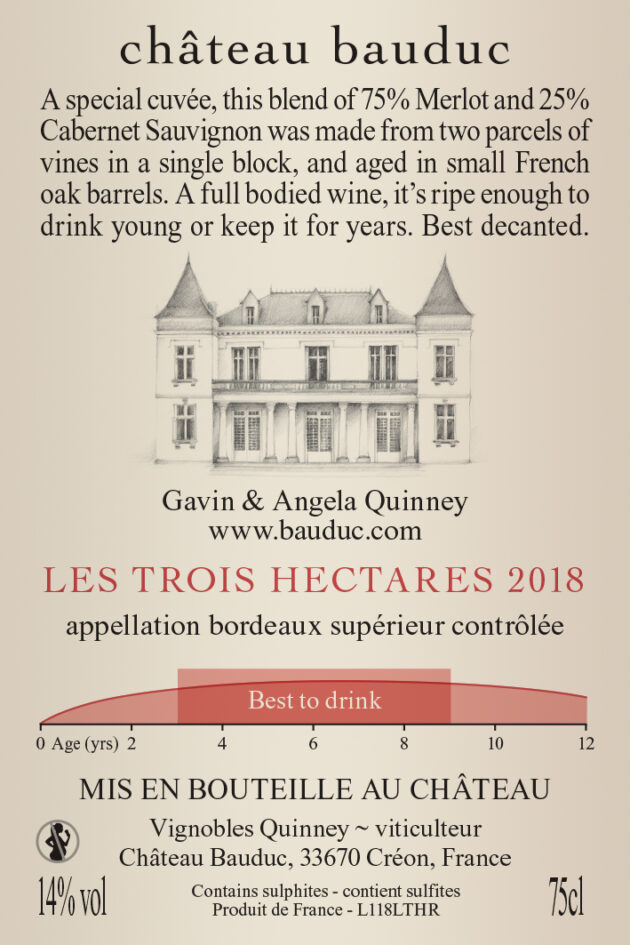 château bauduc

A special cuvée, this blend of 75% Merlot and 25% Cabernet Sauvignon was made from two parcels of vines in a single block, and aged in small French oak barrels. A full bodied wine, it's ripe enough to drink young or keep it for years. Best decanted.

Gavin & Angela Quinney
www.bauduc.com

LES TROIS HECTARES 2018

appellation bordeaux supérieur contrôlée

Best to drink

0 Age (yrs) 2 4 6 8 10 12

MIS EN BOUTEILLE AU CHÂTEAU

Vignobles Quinney ~ viticulteur
Château Bauduc, 33670 Créon, France

14% vol

Contains sulphites - contient sulfites
Produit de France - L118LTHR

75cl